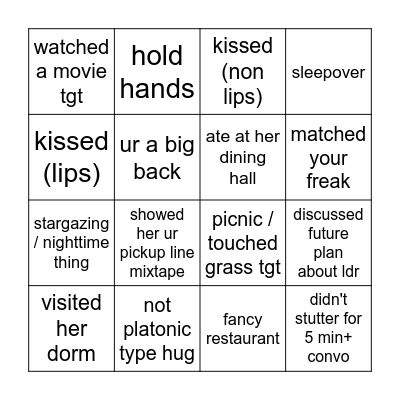 | watched a movie tgt | hold hands | kissed (non lips) | sleepover |
|---|---|---|---|
| kissed (lips) | ur a big back | ate at her dining hall | matched your freak |
| stargazing / nighttime thing | showed her ur pickup line mixtape | picnic / touched grass tgt | discussed future plan about ldr |
| visited her dorm | not platonic type hug | fancy restaurant | didn't stutter for 5 min+ convo |